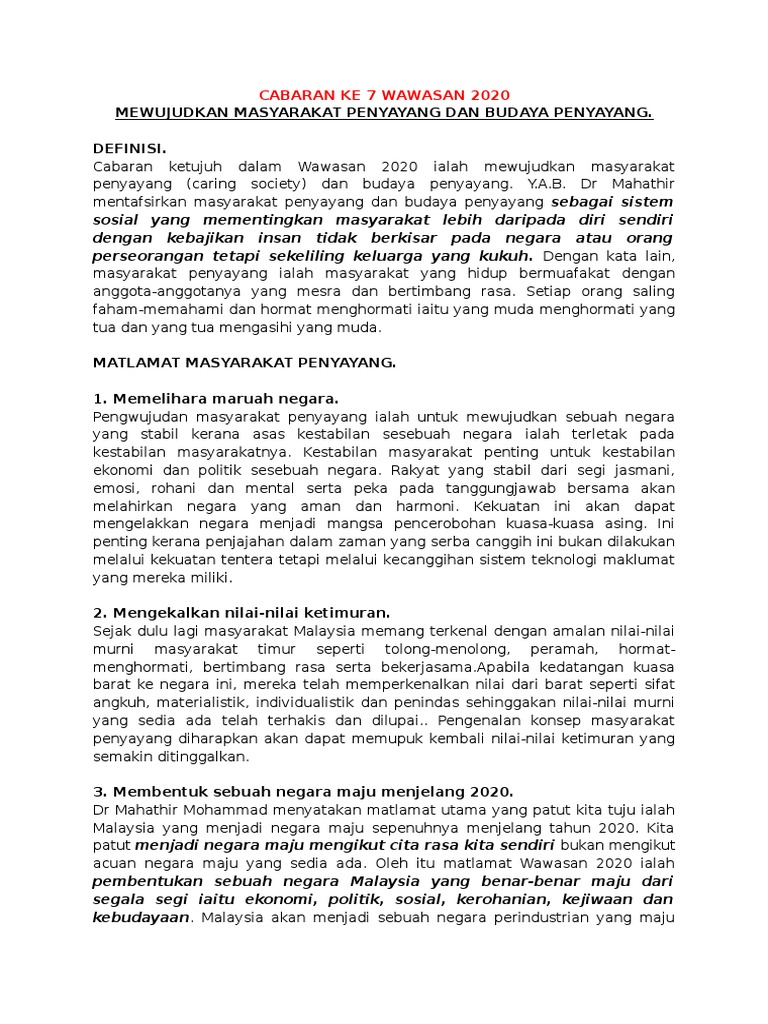 CABARAN KE 7 WAWASAN 2020
MEWUJUDKAN MASYARAKAT PENYAYANG DAN BUDAYA PENYAYANG.

DEFINISI.
Cabaran ketujuh dalam Wawasan 2020 ialah mewujudkan masyarakat penyayang (caring society) dan budaya penyayang. Y.A.B. Dr Mahathir mentafsirkan masyarakat penyayang dan budaya penyayang sebagai sistem sosial yang mementingkan masyarakat lebih daripada diri sendiri dengan kebajikan insan tidak berkisar pada negara atau orang perseorangan tetapi sekeliling keluarga yang kukuh. Dengan kata lain, masyarakat penyayang ialah masyarakat yang hidup bermuafakat dengan anggota-anggotanya yang mesra dan bertimbang rasa. Setiap orang saling faham-memahami dan hormat menghormati iaitu yang muda menghormati yang tua dan yang tua mengasihi yang muda.

MATLAMAT MASYARAKAT PENYAYANG.

1. Memelihara maruah negara.
Pengwujudan masyarakat penyayang ialah untuk mewujudkan sebuah negara yang stabil kerana asas kestabilan sesebuah negara ialah terletak pada kestabilan masyarakatnya. Kestabilan masyarakat penting untuk kestabilan ekonomi dan politik sesebuah negara. Rakyat yang stabil dari segi jasmani, emosi, rohani dan mental serta peka pada tanggungjawab bersama akan melahirkan negara yang aman dan harmoni. Kekuatan ini akan dapat mengelakkan negara menjadi mangsa pencerobohan kuasa-kuasa asing. Ini penting kerana penjajahan dalam zaman yang serba canggih ini bukan dilakukan melalui kekuatan tentera tetapi melalui kecanggihan sistem teknologi maklumat yang mereka miliki.

2. Mengekalkan nilai-nilai ketimuran.
Sejak dulu lagi masyarakat Malaysia memang terkenal dengan amalan nilai-nilai murni masyarakat timur seperti tolong-menolong, peramah, hormat-menghormati, bertimbang rasa serta bekerjasama.Apabila kedatangan kuasa barat ke negara ini, mereka telah memperkenalkan nilai dari barat seperti sifat angkuh, materialistik, individualistik dan penindas sehinggakan nilai-nilai murni yang sedia ada telah terhakis dan dilupai.. Pengenalan konsep masyarakat penyayang diharapkan akan dapat memupuk kembali nilai-nilai ketimuran yang semakin ditinggalkan.

3. Membentuk sebuah negara maju menjelang 2020.
Dr Mahathir Mohammad menyatakan matlamat utama yang patut kita tuju ialah Malaysia yang menjadi negara maju sepenuhnya menjelang tahun 2020. Kita patut menjadi negara maju mengikut cita rasa kita sendiri bukan mengikut acuan negara maju yang sedia ada. Oleh itu matlamat Wawasan 2020 ialah pembentukan sebuah negara Malaysia yang benar-benar maju dari segala segi iaitu ekonomi, politik, sosial, kerohanian, kejiwaan dan kebudayaan. Malaysia akan menjadi sebuah negara perindustrian yang maju